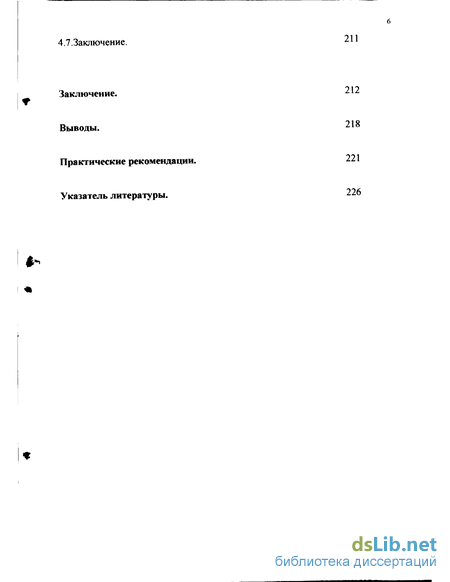 6

4.7.Заключение. 211

Заключение. 212

Выводы. 218

Практические рекомендации. 221

Указатель литературы. 226

dsLib.net
библиотека диссертаций